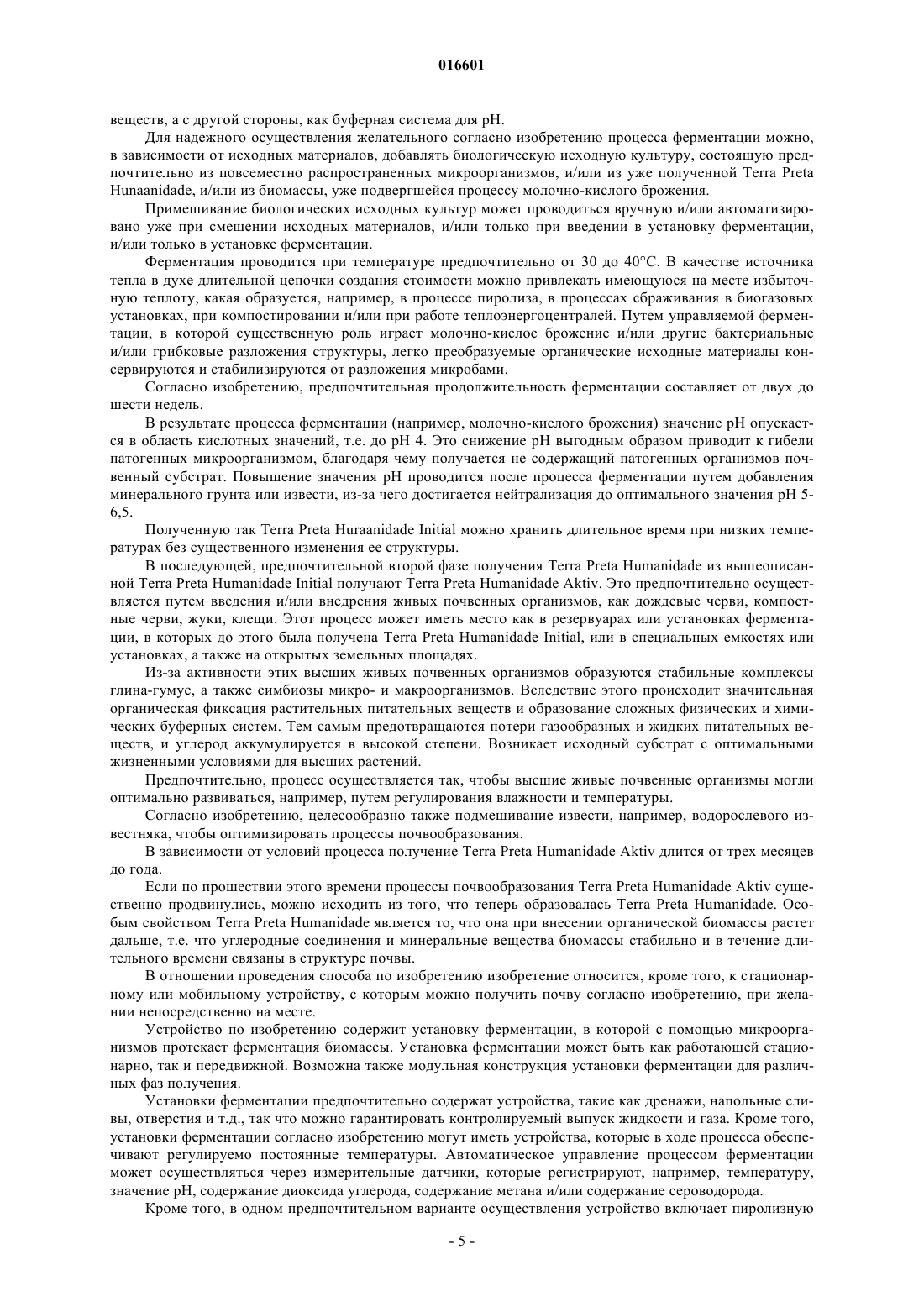 016601

веществ, а с другой стороны, как буферная система для pH.

Для надежного осуществления желательного согласно изобретению процесса ферментации можно, в зависимости от исходных материалов, добавлять биологическую исходную культуру, состоящую предпочтительно из повсеместно распространенных микроорганизмов, и/или из уже полученной Terra Preta Hunaanidade, и/или из биомассы, уже подвергшейся процессу молочно-кислого брожения.

Примешивание биологических исходных культур может проводиться вручную и/или автоматизировано уже при смешении исходных материалов, и/или только при введении в установку ферментации, и/или только в установке ферментации.

Ферментация проводится при температуре предпочтительно от 30 до 40°C. В качестве источника тепла в духе длительной цепочки создания стоимости можно привлекать имеющуюся на месте избыточную теплоту, какая образуется, например, в процессе пиролиза, в процессах сбраживания в биогазовых установках, при компостировании и/или при работе теплоэнергоцентралей. Путем управляемой ферментации, в которой существенную роль играет молочно-кислое брожение и/или другие бактериальные и/или грибковые разложения структуры, легко преобразуемые органические исходные материалы консервируются и стабилизируются от разложения микробами.

Согласно изобретению, предпочтительная продолжительность ферментации составляет от двух до шести недель.

В результате процесса ферментации (например, молочно-кислого брожения) значение pH опускается в область кислотных значений, т.е. до pH 4. Это снижение pH выгодным образом приводит к гибели патогенных микроорганизмом, благодаря чему получается не содержащий патогенных организмов почвенный субстрат. Повышение значения pH проводится после процесса ферментации путем добавления минерального грунта или извести, из-за чего достигается нейтрализация до оптимального значения pH 5-6,5.

Полученную так Terra Preta Huraanidade Initial можно хранить длительное время при низких температурах без существенного изменения ее структуры.

В последующей, предпочтительной второй фазе получения Terra Preta Humanidade из вышеописанной Terra Preta Humanidade Initial получают Terra Preta Humanidade Aktiv. Это предпочтительно осуществляется путем введения и/или внедрения живых почвенных организмов, как дождевые черви, компостные черви, жуки, клещи. Этот процесс может иметь место как в резервуарах или установках ферментации, в которых до этого была получена Terra Preta Humanidade Initial, или в специальных емкостях или установках, а также на открытых земельных площадях.

Из-за активности этих высших живых почвенных организмов образуются стабильные комплексы глина-гумус, а также симбиозы микро- и макроорганизмов. Вследствие этого происходит значительная органическая фиксация растительных питательных веществ и образование сложных физических и химических буферных систем. Тем самым предотвращаются потери газообразных и жидких питательных веществ, и углерод аккумулируется в высокой степени. Возникает исходный субстрат с оптимальными жизненными условиями для высших растений.

Предпочтительно, процесс осуществляется так, чтобы высшие живые почвенные организмы могли оптимально развиваться, например, путем регулирования влажности и температуры.

Согласно изобретению, целесообразно также подмешивание извести, например, водорослевого известняка, чтобы оптимизировать процессы почвообразования.

В зависимости от условий процесса получение Terra Preta Humanidade Aktiv длится от трех месяцев до года.

Если по прошествии этого времени процессы почвообразования Terra Preta Humanidade Aktiv существенно продвинулись, можно исходить из того, что теперь образовалась Terra Preta Humanidade. Особым свойством Terra Preta Humanidade является то, что она при внесении органической биомассы растет дальше, т.е. что углеродные соединения и минеральные вещества биомассы стабильно и в течение длительного времени связаны в структуре почвы.

В отношении проведения способа по изобретению изобретение относится, кроме того, к стационарному или мобильному устройству, с которым можно получить почву согласно изобретению, при желании непосредственно на месте.

Устройство по изобретению содержит установку ферментации, в которой с помощью микроорганизмов протекает ферментация биомассы. Установка ферментации может быть как работающей стационарно, так и передвижной. Возможна также модульная конструкция установки ферментации для различных фаз получения.

Установки ферментации предпочтительно содержат устройства, такие как дренажи, напольные сливы, отверстия и т.д., так что можно гарантировать контролируемый выпуск жидкости и газа. Кроме того, установки ферментации согласно изобретению могут иметь устройства, которые в ходе процесса обеспечивают регулируемо постоянные температуры. Автоматическое управление процессом ферментации может осуществляться через измерительные датчики, которые регистрируют, например, температуру, значение pH, содержание диоксида углерода, содержание метана и/или содержание сероводорода.

Кроме того, в одном предпочтительном варианте осуществления устройство включает пиролизную

- 5 -